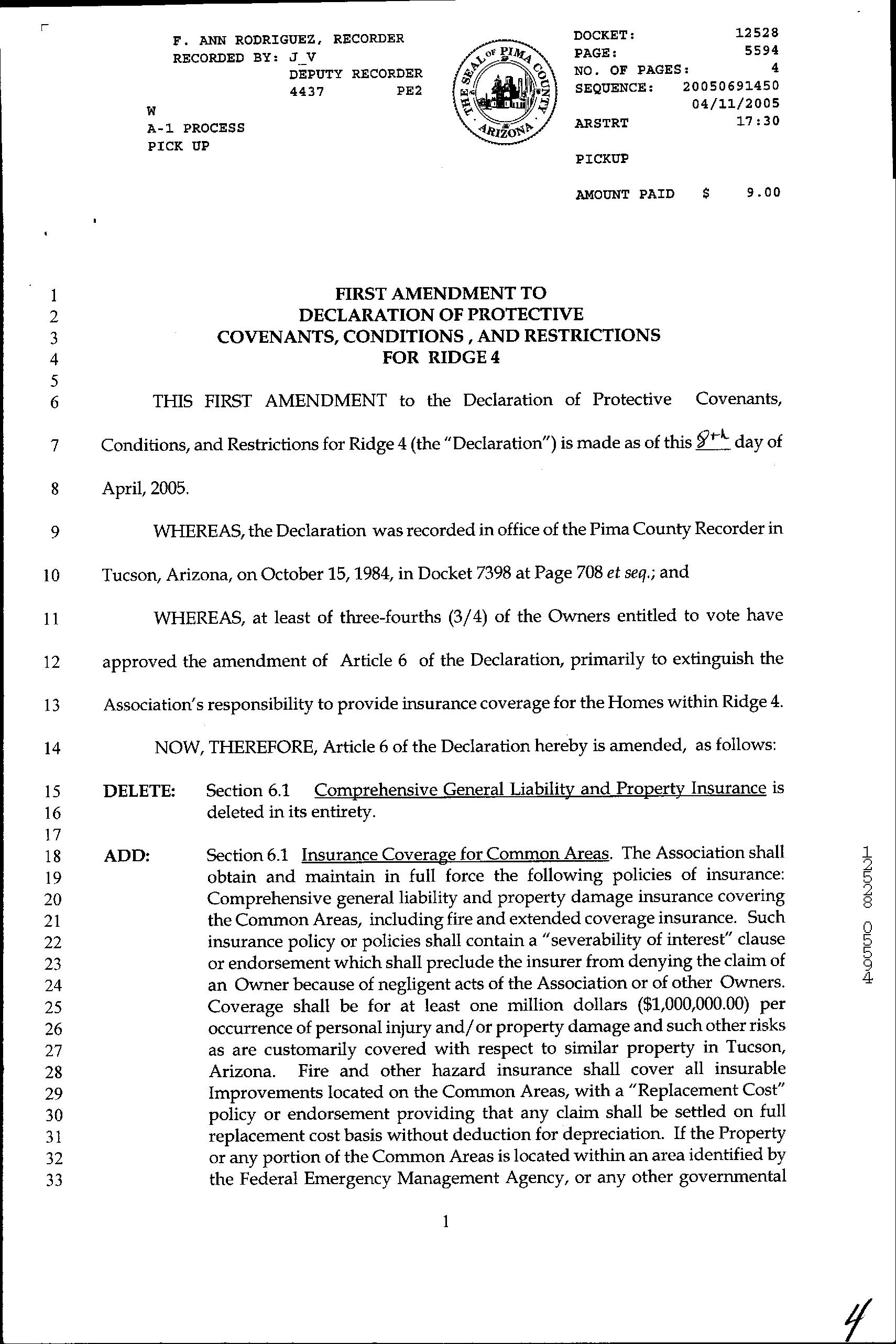 F. ANN RODRIGUEZ, RECORDER
RECORDED BY: J_V
DEPUTY RECORDER
4437 PE2

W
A-1 PROCESS
PICK UP

THE SEAL OF PIMA COUNTY ARIZONA

DOCKET: 12528
PAGE: 5594
NO. OF PAGES: 4
SEQUENCE: 20050691450
04/11/2005
ARSTRT 17:30

PICKUP

AMOUNT PAID $ 9.00

1 FIRST AMENDMENT TO
2 DECLARATION OF PROTECTIVE
3 COVENANTS, CONDITIONS , AND RESTRICTIONS
4 FOR RIDGE 4
5
6 THIS FIRST AMENDMENT to the Declaration of Protective Covenants,
7 Conditions, and Restrictions for Ridge 4 (the "Declaration") is made as of this 8th day of
8 April, 2005.

9 WHEREAS, the Declaration was recorded in office of the Pima County Recorder in
10 Tucson, Arizona, on October 15, 1984, in Docket 7398 at Page 708 et seq.; and

11 WHEREAS, at least of three-fourths (3/4) of the Owners entitled to vote have
12 approved the amendment of Article 6 of the Declaration, primarily to extinguish the
13 Association's responsibility to provide insurance coverage for the Homes within Ridge 4.

14 NOW, THEREFORE, Article 6 of the Declaration hereby is amended, as follows:

15 DELETE: Section 6.1 Comprehensive General Liability and Property Insurance is
16 deleted in its entirety.
17
18 ADD: Section 6.1 Insurance Coverage for Common Areas. The Association shall
19 obtain and maintain in full force the following policies of insurance:
20 Comprehensive general liability and property damage insurance covering
21 the Common Areas, including fire and extended coverage insurance. Such
22 insurance policy or policies shall contain a "severability of interest" clause
23 or endorsement which shall preclude the insurer from denying the claim of
24 an Owner because of negligent acts of the Association or of other Owners.
25 Coverage shall be for at least one million dollars ($1,000,000.00) per
26 occurrence of personal injury and/or property damage and such other risks
27 as are customarily covered with respect to similar property in Tucson,
28 Arizona. Fire and other hazard insurance shall cover all insurable
29 Improvements located on the Common Areas, with a "Replacement Cost"
30 policy or endorsement providing that any claim shall be settled on full
31 replacement cost basis without deduction for depreciation. If the Property
32 or any portion of the Common Areas is located within an area identified by
33 the Federal Emergency Management Agency, or any other governmental

1

12528 05594

4